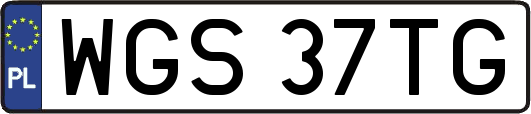 PL
WGS 37TG